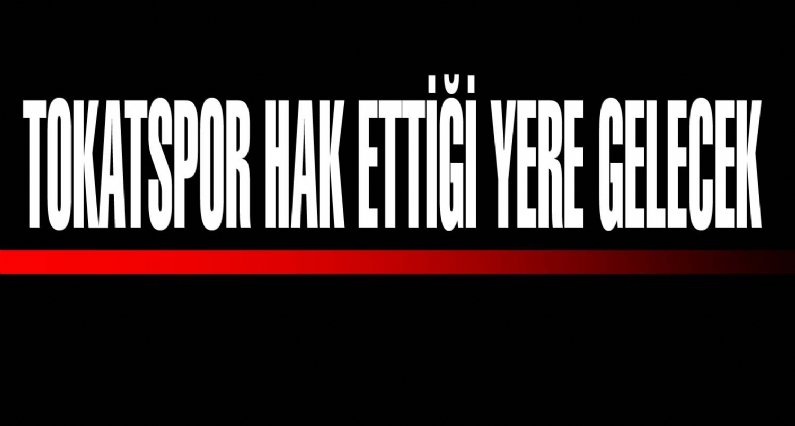 TOKATSPOR HAK ETTİĞİ YERE GELECEK